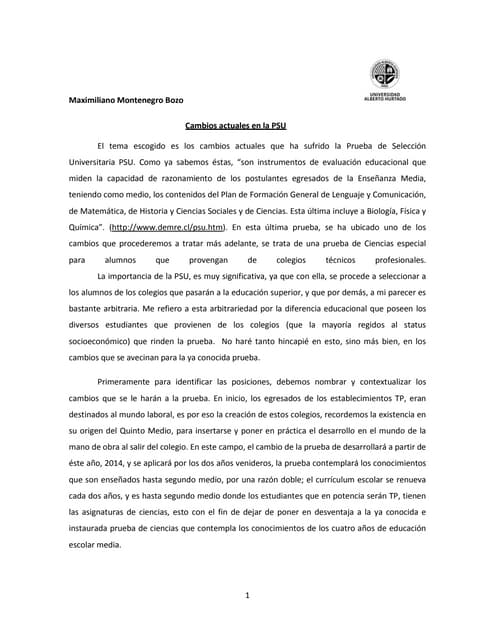 UNIVERSIDAD ALBERTO HURTADO

Maximiliano Montenegro Bozo

Cambios actuales en la PSU

El tema escogido es los cambios actuales que ha sufrido la Prueba de Selección Universitaria PSU. Como ya sabemos éstas, "son instrumentos de evaluación educacional que miden la capacidad de razonamiento de los postulantes egresados de la Enseñanza Media, teniendo como medio, los contenidos del Plan de Formación General de Lenguaje y Comunicación, de Matemática, de Historia y Ciencias Sociales y de Ciencias. Esta última incluye a Biología, Física y Química". (http://www.demre.cl/psu.htm). En esta última prueba, se ha ubicado uno de los cambios que procederemos a tratar más adelante, se trata de una prueba de Ciencias especial para alumnos que provengan de colegios técnicos profesionales.

La importancia de la PSU, es muy significativa, ya que con ella, se procede a seleccionar a los alumnos de los colegios que pasarán a la educación superior, y que por demás, a mi parecer es bastante arbitraria. Me refiero a esta arbitrariedad por la diferencia educacional que poseen los diversos estudiantes que provienen de los colegios (que la mayoría regidos al status socioeconómico) que rinden la prueba. No haré tanto hincapié en esto, sino más bien, en los cambios que se avecinan para la ya conocida prueba.

Primeramente para identificar las posiciones, debemos nombrar y contextualizar los cambios que se le harán a la prueba. En inicio, los egresados de los establecimientos TP, eran destinados al mundo laboral, es por eso la creación de estos colegios, recordemos la existencia en su origen del Quinto Medio, para insertarse y poner en práctica el desarrollo en el mundo de la mano de obra al salir del colegio. En este campo, el cambio de la prueba de desarrollará a partir de éste año, 2014, y se aplicará por los dos años venideros, la prueba contemplará los conocimientos que son enseñados hasta segundo medio, por una razón doble; el currículum escolar se renueva cada dos años, y es hasta segundo medio donde los estudiantes que en potencia serán TP, tienen las asignaturas de ciencias, esto con el fin de dejar de poner en desventaja a la ya conocida e instaurada prueba de ciencias que contempla los conocimientos de los cuatro años de educación escolar media.

1